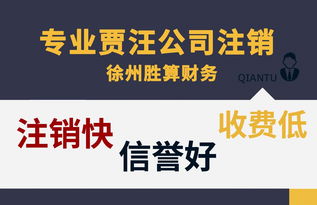 专业贾汪公司注销
徐州胜算财务
QIANTU
注销快
信誉好
收费低